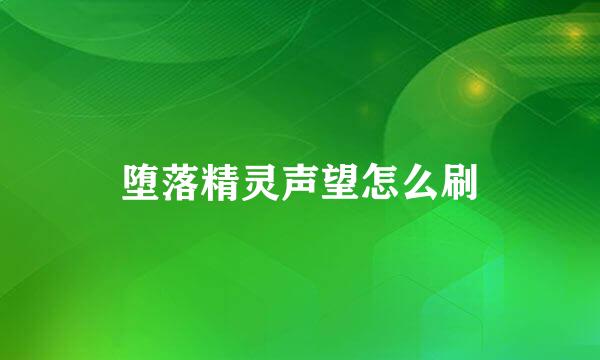 堕落精灵声望怎么刷